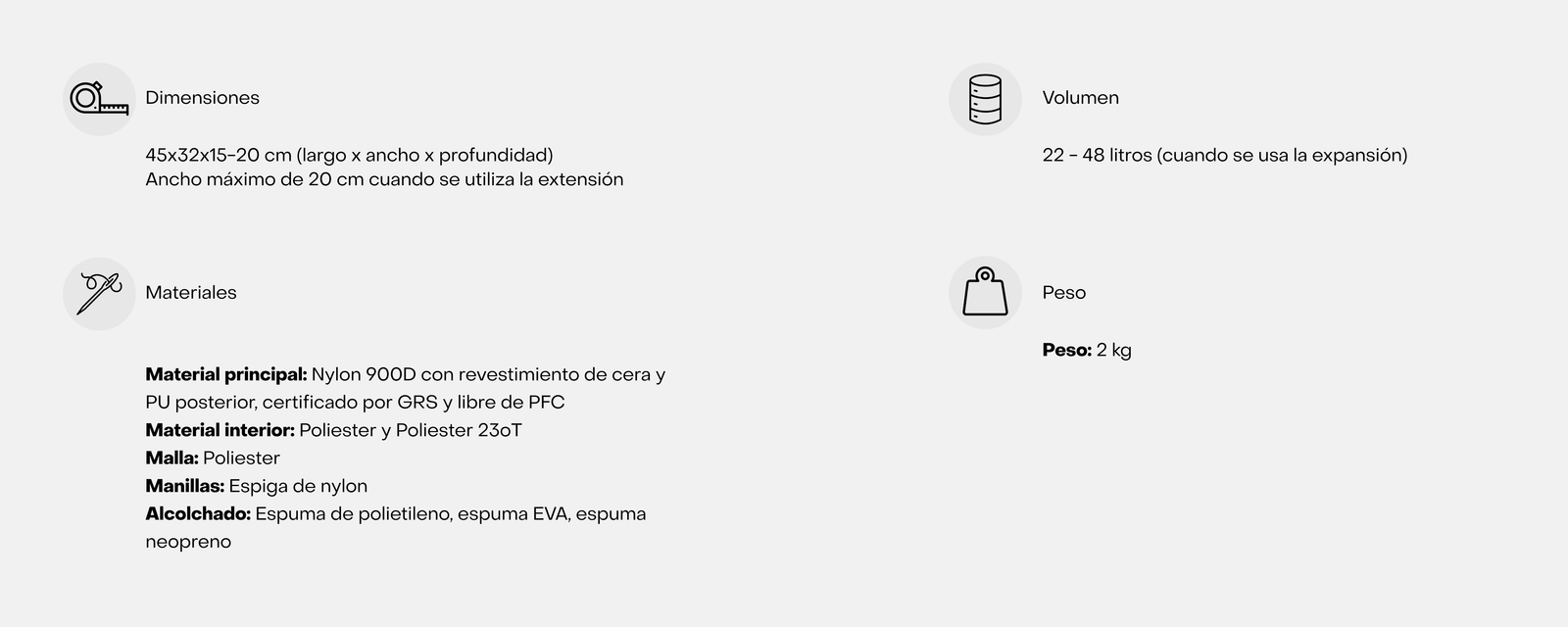 Dimensiones

45x32x15-20 cm (largo x ancho x profundidad)
Ancho máximo de 20 cm cuando se utiliza la extensión

Materiales

Material principal: Nylon 900D con revestimiento de cera y PU posterior, certificado por GRS y libre de PFC
Material interior: Poliester y Poliester 23oT
Malla: Poliester
Manillas: Espiga de nylon
Alcolchado: Espuma de polietileno, espuma EVA, espuma neopreno

Volumen

22 - 48 litros (cuando se usa la expansión)

Peso

Peso: 2 kg